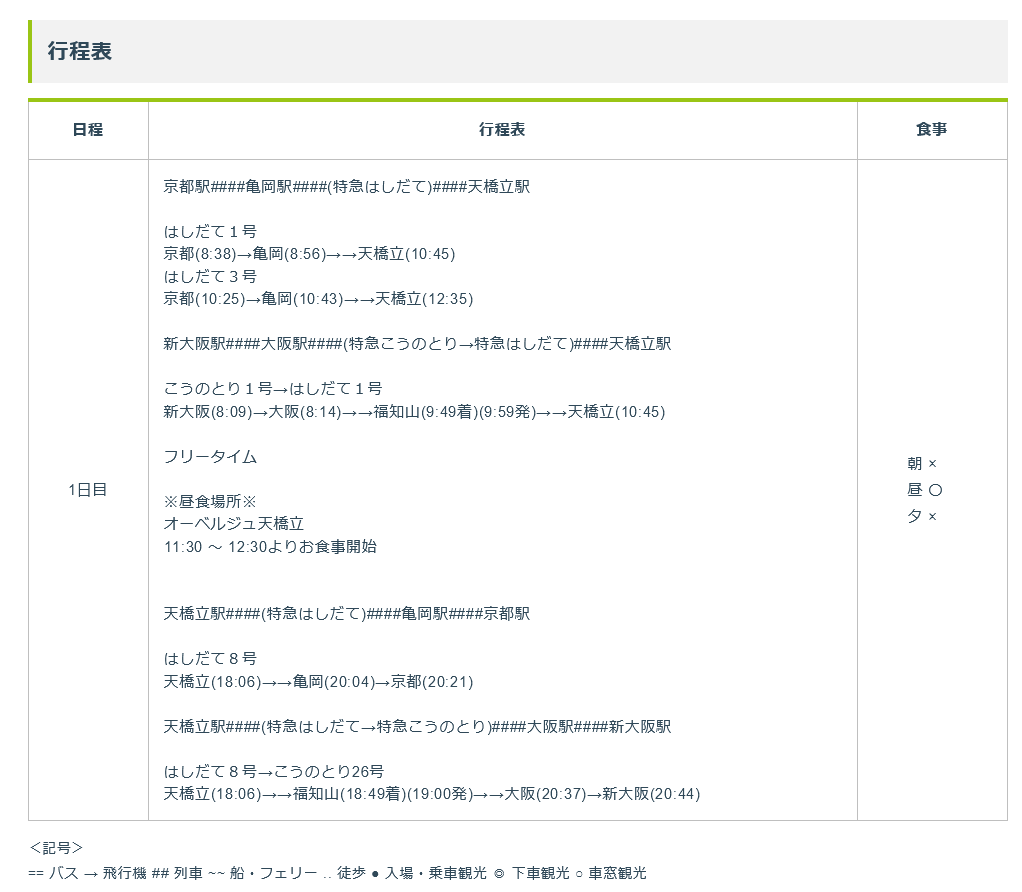 行程表

| 日程 | 行程表 | 食事 |
|---|---|---|
| 1日目 | 京都駅####亀岡駅####(特急はしだて)####天橋立駅<br><br>はしだて１号<br>京都(8:38)→亀岡(8:56)→→天橋立(10:45)<br>はしだて３号<br>京都(10:25)→亀岡(10:43)→→天橋立(12:35)<br><br>新大阪駅####大阪駅####(特急こうのとり→特急はしだて)####天橋立駅<br><br>こうのとり１号→はしだて１号<br>新大阪(8:09)→大阪(8:14)→→福知山(9:49着)(9:59発)→→天橋立(10:45)<br><br>フリータイム<br><br>※昼食場所※<br>オーベルジュ天橋立<br>11:30 ～ 12:30よりお食事開始<br><br>天橋立駅####(特急はしだて)####亀岡駅####京都駅<br><br>はしだて８号<br>天橋立(18:06)→→亀岡(20:04)→京都(20:21)<br><br>天橋立駅####(特急はしだて→特急こうのとり)####大阪駅####新大阪駅<br><br>はしだて８号→こうのとり26号<br>天橋立(18:06)→→福知山(18:49着)(19:00発)→→大阪(20:37)→新大阪(20:44) | 朝 ×<br>昼 ○<br>夕 × |

<記号>
== バス → 飛行機 ## 列車 ~~ 船・フェリー .. 徒歩 ● 入場・乗車観光 ◎ 下車観光 ○ 車窓観光